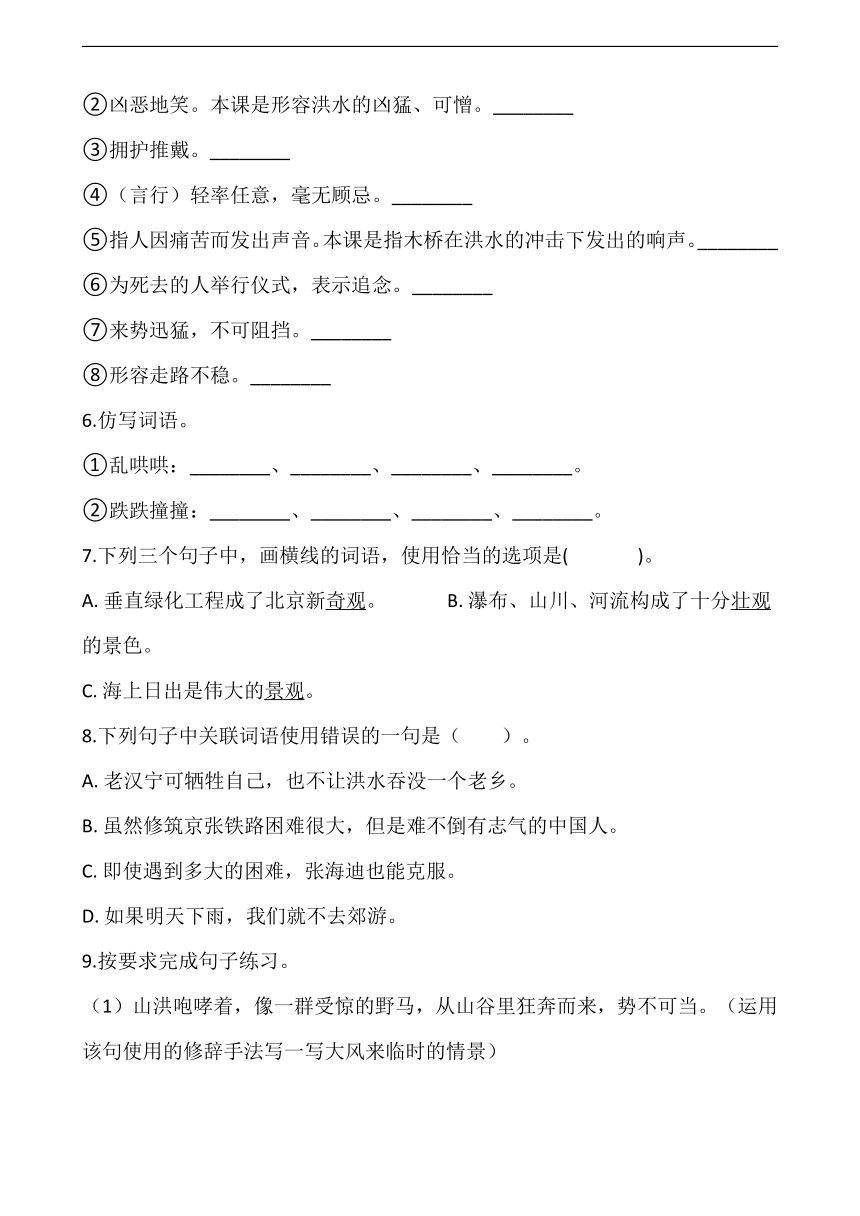 ②凶恶地笑。本课是形容洪水的凶猛、可憎。________

③拥护推戴。________

④（言行）轻率任意，毫无顾忌。________

⑤指人因痛苦而发出声音。本课是指木桥在洪水的冲击下发出的响声。________

⑥为死去的人举行仪式，表示追念。________

⑦来势迅猛，不可阻挡。________

⑧形容走路不稳。________

6.仿写词语。

①乱哄哄：________、________、________、________。

②跌跌撞撞：________、________、________、________。

7.下列三个句子中，画横线的词语，使用恰当的选项是(　　　)。

A. 垂直绿化工程成了北京新奇观。　　B. 瀑布、山川、河流构成了十分壮观的景色。

C. 海上日出是伟大的景观。

8.下列句子中关联词语使用错误的一句是（　　）。

A. 老汉宁可牺牲自己，也不让洪水吞没一个老乡。

B. 虽然修筑京张铁路困难很大，但是难不倒有志气的中国人。

C. 即使遇到多大的困难，张海迪也能克服。

D. 如果明天下雨，我们就不去郊游。

9.按要求完成句子练习。

（1）山洪咆哮着，像一群受惊的野马，从山谷里狂奔而来，势不可当。（运用该句使用的修辞手法写一写大风来临时的情景）